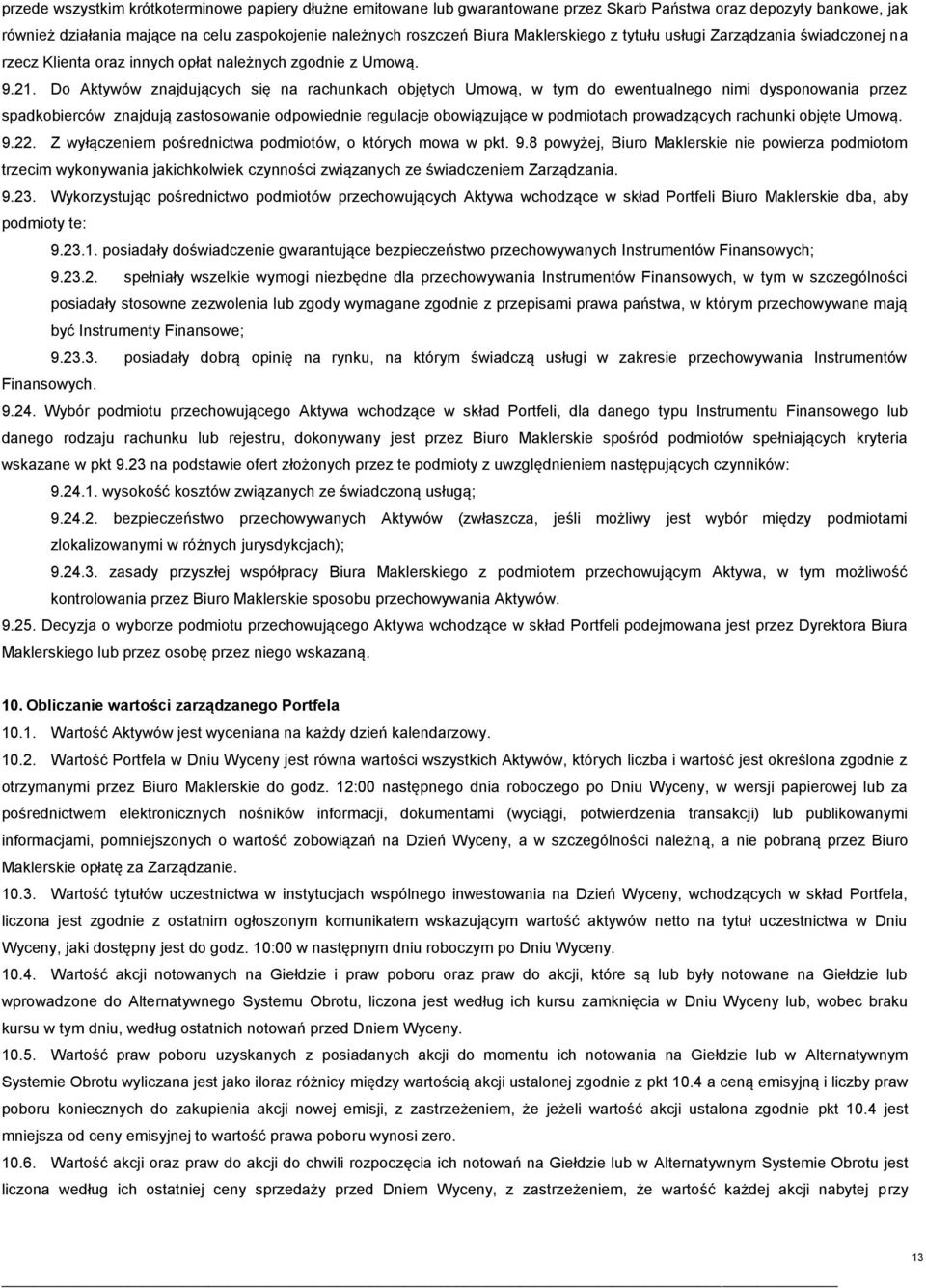 przede wszystkim krótkoterminowe papiery dłużne emitowane lub gwarantowane przez Skarb Państwa oraz depozyty bankowe, jak również działania mające na celu zaspokojenie należnych roszczeń Biura Maklerskiego z tytułu usługi Zarządzania świadczonej na rzecz Klienta oraz innych opłat należnych zgodnie z Umową.

9.21. Do Aktywów znajdujących się na rachunkach objętych Umową, w tym do ewentualnego nimi dysponowania przez spadkobierców znajdują zastosowanie odpowiednie regulacje obowiązujące w podmiotach prowadzących rachunki objęte Umową.

9.22. Z wyłączeniem pośrednictwa podmiotów, o których mowa w pkt. 9.8 powyżej, Biuro Maklerskie nie powierza podmiotom trzecim wykonywania jakichkolwiek czynności związanych ze świadczeniem Zarządzania.

9.23. Wykorzystując pośrednictwo podmiotów przechowujących Aktywa wchodzące w skład Portfeli Biuro Maklerskie dba, aby podmioty te:

9.23.1. posiadały doświadczenie gwarantujące bezpieczeństwo przechowywanych Instrumentów Finansowych;

9.23.2. spełniały wszelkie wymogi niezbędne dla przechowywania Instrumentów Finansowych, w tym w szczególności posiadały stosowne zezwolenia lub zgody wymagane zgodnie z przepisami prawa państwa, w którym przechowywane mają być Instrumenty Finansowe;

9.23.3. posiadały dobrą opinię na rynku, na którym świadczą usługi w zakresie przechowywania Instrumentów Finansowych.

9.24. Wybór podmiotu przechowującego Aktywa wchodzące w skład Portfeli, dla danego typu Instrumentu Finansowego lub danego rodzaju rachunku lub rejestru, dokonywany jest przez Biuro Maklerskie spośród podmiotów spełniających kryteria wskazane w pkt 9.23 na podstawie ofert złożonych przez te podmioty z uwzględnieniem następujących czynników:

9.24.1. wysokość kosztów związanych ze świadczoną usługą;

9.24.2. bezpieczeństwo przechowywanych Aktywów (zwłaszcza, jeśli możliwy jest wybór między podmiotami zlokalizowanymi w różnych jurysdykcjach);

9.24.3. zasady przyszłej współpracy Biura Maklerskiego z podmiotem przechowującym Aktywa, w tym możliwość kontrolowania przez Biuro Maklerskie sposobu przechowywania Aktywów.

9.25. Decyzja o wyborze podmiotu przechowującego Aktywa wchodzące w skład Portfeli podejmowana jest przez Dyrektora Biura Maklerskiego lub przez osobę przez niego wskazaną.

10. Obliczanie wartości zarządzanego Portfela

10.1. Wartość Aktywów jest wyceniana na każdy dzień kalendarzowy.

10.2. Wartość Portfela w Dniu Wyceny jest równa wartości wszystkich Aktywów, których liczba i wartość jest określona zgodnie z otrzymanymi przez Biuro Maklerskie do godz. 12:00 następnego dnia roboczego po Dniu Wyceny, w wersji papierowej lub za pośrednictwem elektronicznych nośników informacji, dokumentami (wyciągi, potwierdzenia transakcji) lub publikowanymi informacjami, pomniejszonych o wartość zobowiązań na Dzień Wyceny, a w szczególności należną, a nie pobraną przez Biuro Maklerskie opłatę za Zarządzanie.

10.3. Wartość tytułów uczestnictwa w instytucjach wspólnego inwestowania na Dzień Wyceny, wchodzących w skład Portfela, liczona jest zgodnie z ostatnim ogłoszonym komunikatem wskazującym wartość aktywów netto na tytuł uczestnictwa w Dniu Wyceny, jaki dostępny jest do godz. 10:00 w następnym dniu roboczym po Dniu Wyceny.

10.4. Wartość akcji notowanych na Giełdzie i praw poboru oraz praw do akcji, które są lub były notowane na Giełdzie lub wprowadzone do Alternatywnego Systemu Obrotu, liczona jest według ich kursu zamknięcia w Dniu Wyceny lub, wobec braku kursu w tym dniu, według ostatnich notowań przed Dniem Wyceny.

10.5. Wartość praw poboru uzyskanych z posiadanych akcji do momentu ich notowania na Giełdzie lub w Alternatywnym Systemie Obrotu wyliczana jest jako iloraz różnicy między wartością akcji ustalonej zgodnie z pkt 10.4 a ceną emisyjną i liczby praw poboru koniecznych do zakupienia akcji nowej emisji, z zastrzeżeniem, że jeżeli wartość akcji ustalona zgodnie pkt 10.4 jest mniejsza od ceny emisyjnej to wartość prawa poboru wynosi zero.

10.6. Wartość akcji oraz praw do akcji do chwili rozpoczęcia ich notowań na Giełdzie lub w Alternatywnym Systemie Obrotu jest liczona według ich ostatniej ceny sprzedaży przed Dniem Wyceny, z zastrzeżeniem, że wartość każdej akcji nabytej przy

13